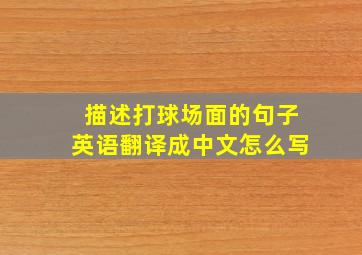 描述打球场面的句子
英语翻译成中文怎么写